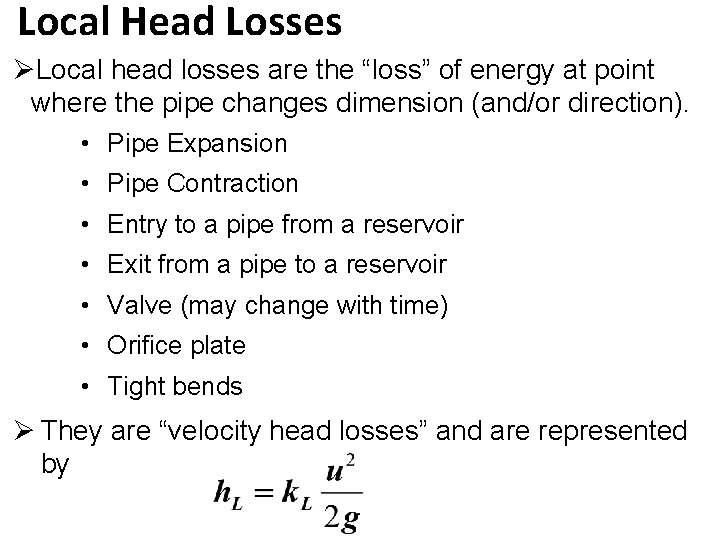 Local Head Losses

➢Local head losses are the “loss” of energy at point where the pipe changes dimension (and/or direction).

• Pipe Expansion
• Pipe Contraction
• Entry to a pipe from a reservoir
• Exit from a pipe to a reservoir
• Valve (may change with time)
• Orifice plate
• Tight bends

➢ They are “velocity head losses” and are represented by

$h_L = k_L \frac{u^2}{2g}$